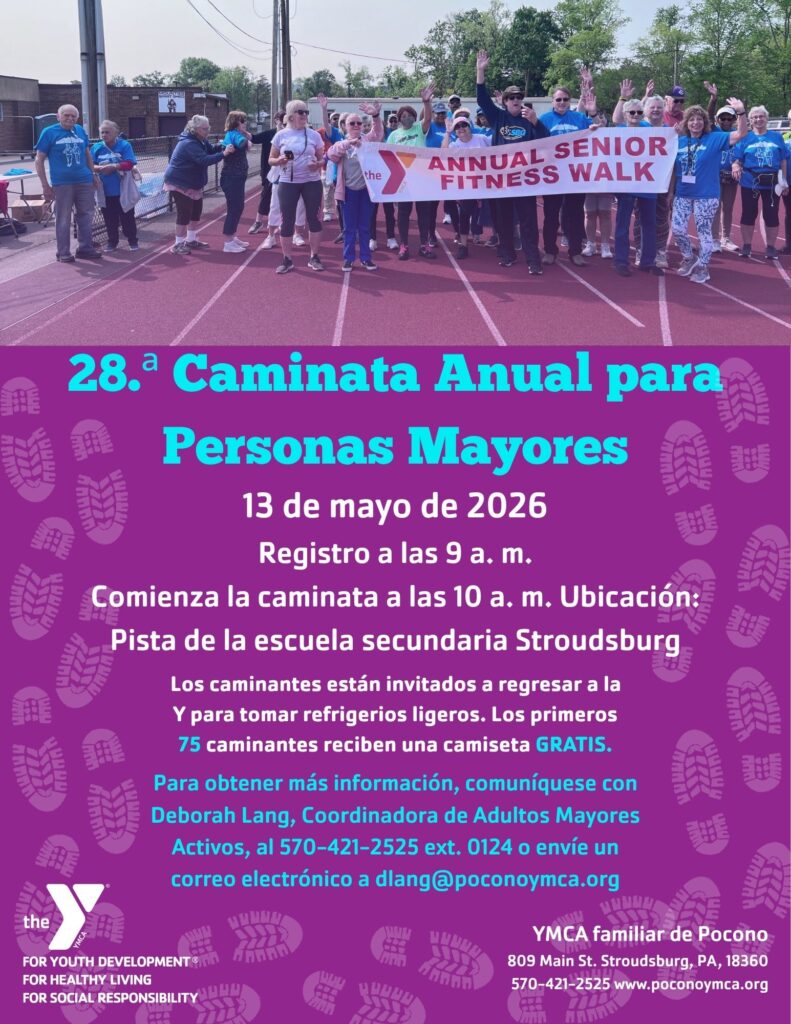 the ANNUAL SENIOR FITNESS WALK

28.ª Caminata Anual para Personas Mayores

13 de mayo de 2026

Registro a las 9 a. m.

Comienza la caminata a las 10 a. m. Ubicación:

Pista de la escuela secundaria Stroudsburg

Los caminantes están invitados a regresar a la Y para tomar refrigerios ligeros. Los primeros 75 caminantes reciben una camiseta GRATIS.

Para obtener más información, comuníquese con Deborah Lang, Coordinadora de Adultos Mayores Activos, al 570-421-2525 ext. 0124 o envíe un correo electrónico a dlang@poconoymca.org

the YMCA
FOR YOUTH DEVELOPMENT®
FOR HEALTHY LIVING
FOR SOCIAL RESPONSIBILITY

YMCA familiar de Pocono
809 Main St. Stroudsburg, PA, 18360
570-421-2525 www.poconoymca.org